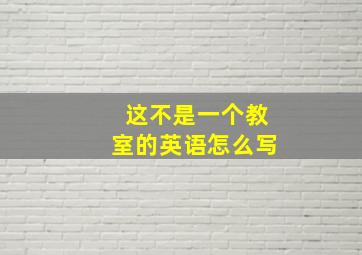 这不是一个教室的英语怎么写